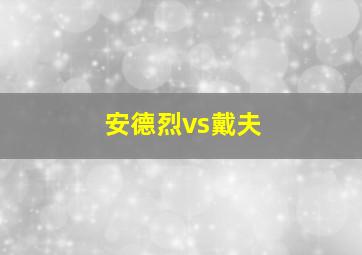 安德烈vs戴夫